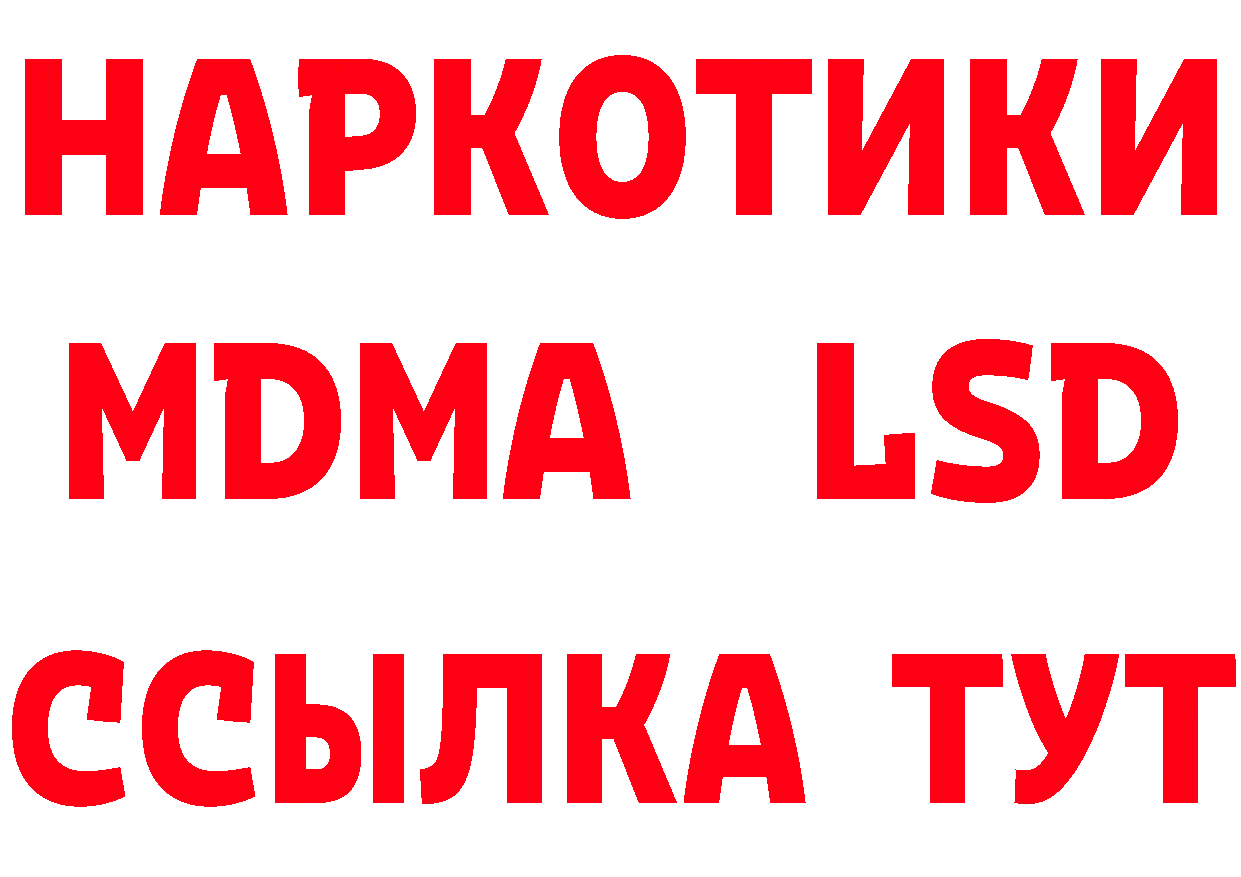 НАРКОТИКИ
MDMA LSD
ССЫЛКА ТУТ